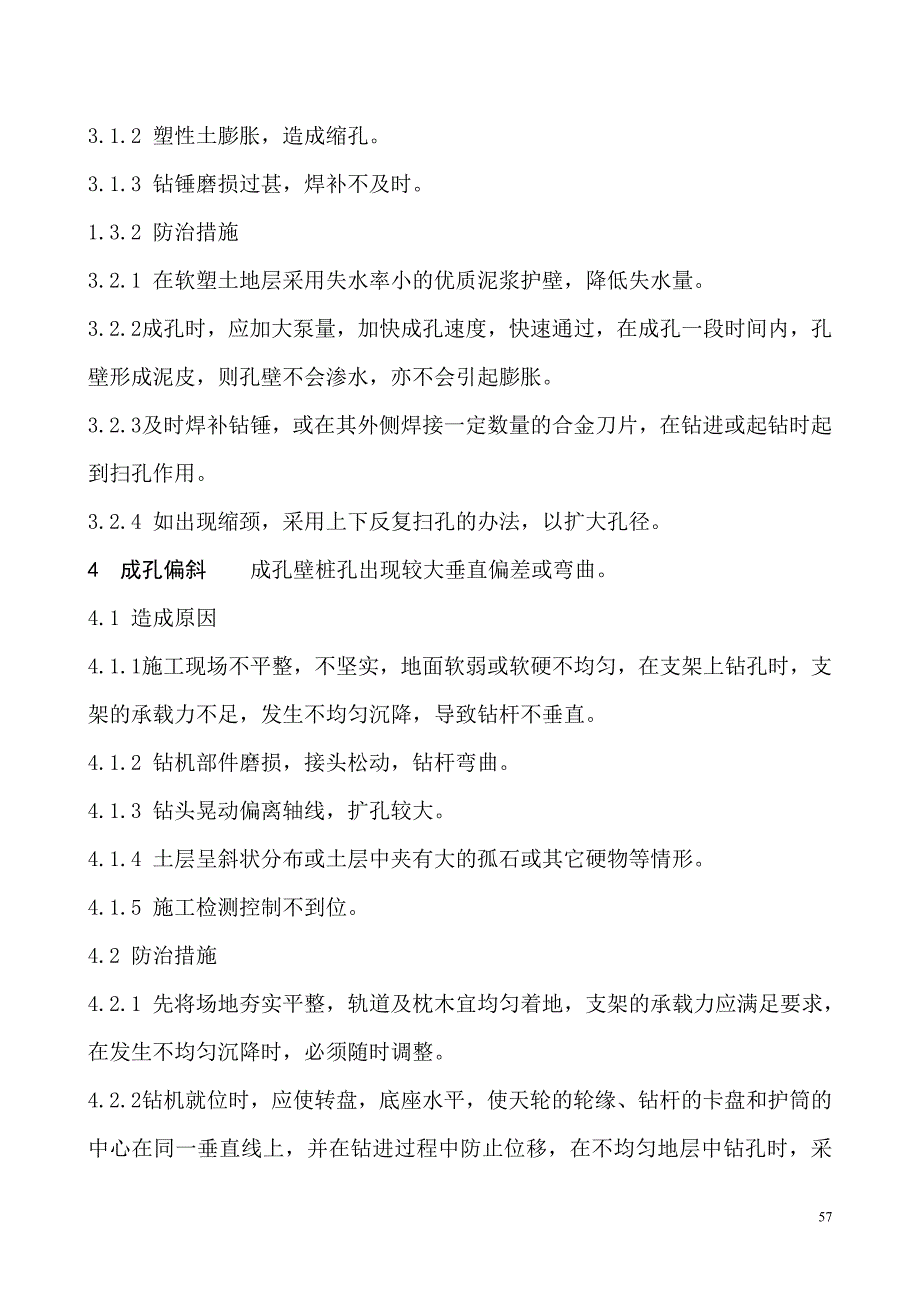 3.1.2 塑性土膨胀，造成缩孔。

3.1.3 钻锤磨损过甚，焊补不及时。

1.3.2 防治措施

3.2.1 在软塑土地层采用失水率小的优质泥浆护壁，降低失水量。

3.2.2成孔时，应加大泵量，加快成孔速度，快速通过，在成孔一段时间内，孔壁形成泥皮，则孔壁不会渗水，亦不会引起膨胀。

3.2.3及时焊补钻锤，或在其外侧焊接一定数量的合金刀片，在钻进或起钻时起到扫孔作用。

3.2.4 如出现缩颈，采用上下反复扫孔的办法，以扩大孔径。

4 成孔偏斜 成孔壁桩孔出现较大垂直偏差或弯曲。

4.1 造成原因

4.1.1施工现场不平整，不坚实，地面软弱或软硬不均匀，在支架上钻孔时，支架的承载力不足，发生不均匀沉降，导致钻杆不垂直。

4.1.2 钻机部件磨损，接头松动，钻杆弯曲。

4.1.3 钻头晃动偏离轴线，扩孔较大。

4.1.4 土层呈斜状分布或土层中夹有大的孤石或其它硬物等情形。

4.1.5 施工检测控制不到位。

4.2 防治措施

4.2.1 先将场地夯实平整，轨道及枕木宜均匀着地，支架的承载力应满足要求，在发生不均匀沉降时，必须随时调整。

4.2.2钻机就位时，应使转盘，底座水平，使天轮的轮缘、钻杆的卡盘和护筒的中心在同一垂直线上，并在钻进过程中防止位移，在不均匀地层中钻孔时，采

57